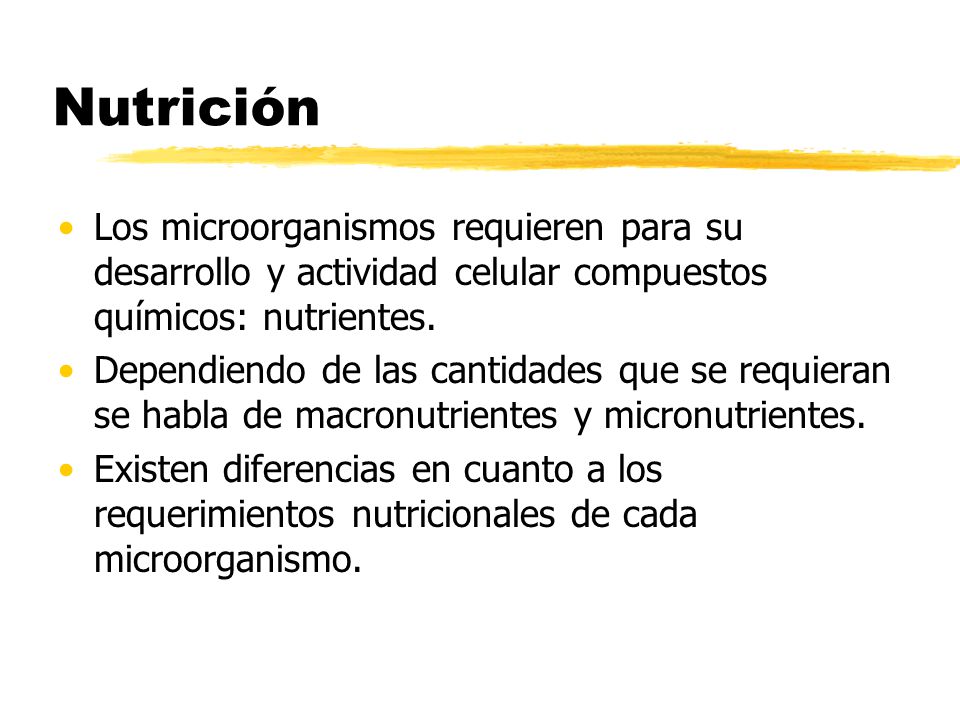 Nutrición

• Los microorganismos requieren para su desarrollo y actividad celular compuestos químicos: nutrientes.
• Dependiendo de las cantidades que se requieran se habla de macronutrientes y micronutrientes.
• Existen diferencias en cuanto a los requerimientos nutricionales de cada microorganismo.